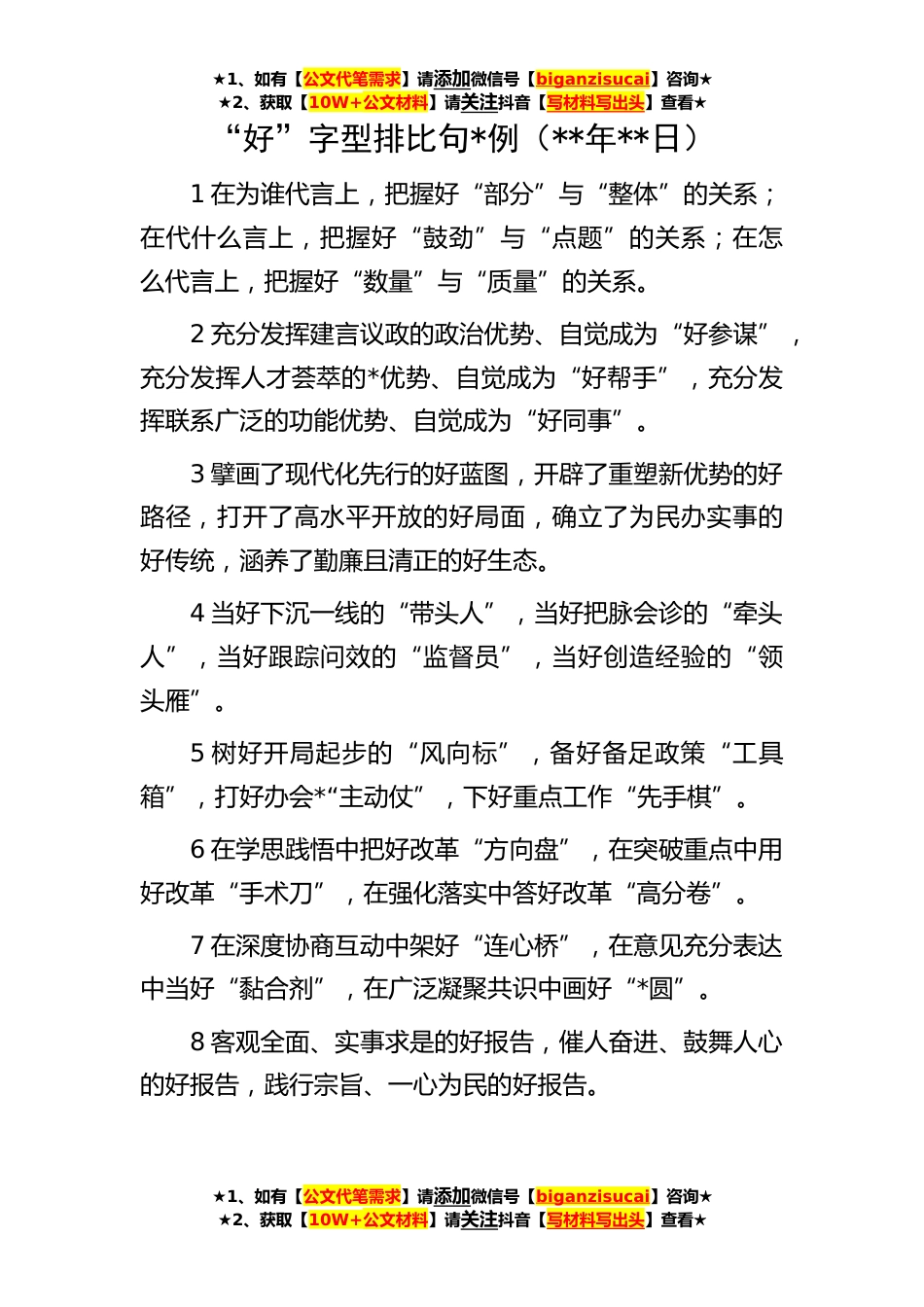 ★1、如有【公文代笔需求】请添加微信号【biganzisucai】咨询★
★2、获取【10W+公文材料】请关注抖音【写材料写出头】查看★

“好”字型排比句*例（**年**日）

1 在为谁代言上，把握好“部分”与“整体”的关系；在代什么言上，把握好“鼓劲”与“点题”的关系；在怎么代言上，把握好“数量”与“质量”的关系。

2 充分发挥建言议政的政治优势、自觉成为“好参谋”，充分发挥人才荟萃的*优势、自觉成为“好帮手”，充分发挥联系广泛的功能优势、自觉成为“好同事”。

3 擘画了现代化先行的好蓝图，开辟了重塑新优势的好路径，打开了高水平开放的好局面，确立了为民办实事的好传统，涵养了勤廉且清正的好生态。

4 当好下沉一线的“带头人”，当好把脉会诊的“牵头人”，当好跟踪问效的“监督员”，当好创造经验的“领头雁”。

5 树好开局起步的“风向标”，备好备足政策“工具箱”，打好办会*“主动仗”，下好重点工作“先手棋”。

6 在学思践悟中把好改革“方向盘”，在突破重点中用好改革“手术刀”，在强化落实中答好改革“高分卷”。

7 在深度协商互动中架好“连心桥”，在意见充分表达中当好“黏合剂”，在广泛凝聚共识中画好“*圆”。

8 客观全面、实事求是的好报告，催人奋进、鼓舞人心的好报告，践行宗旨、一心为民的好报告。

★1、如有【公文代笔需求】请添加微信号【biganzisucai】咨询★
★2、获取【10W+公文材料】请关注抖音【写材料写出头】查看★